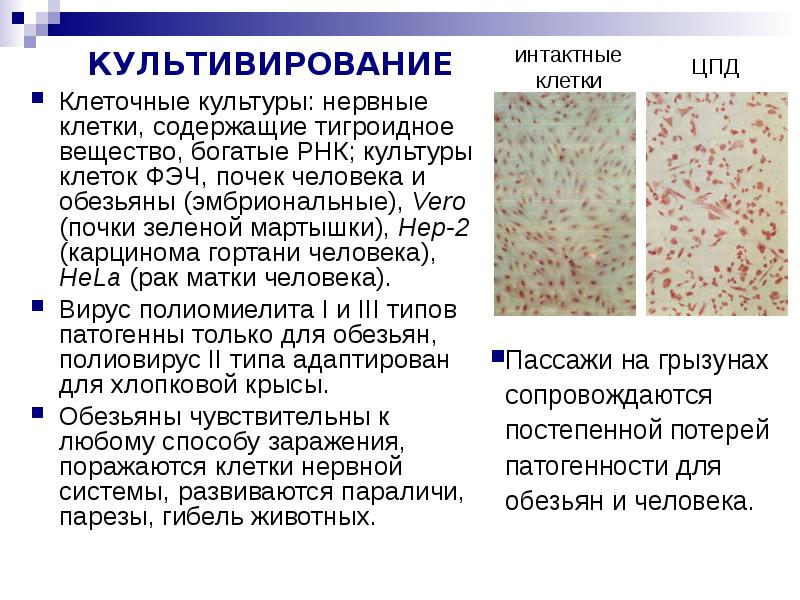 КУЛЬТИВИРОВАНИЕ

• Клеточные культуры: нервные клетки, содержащие тигроидное вещество, богатые РНК; культуры клеток ФЭЧ, почек человека и обезьяны (эмбриональные), Vero (почки зеленой мартышки), Hep-2 (карцинома гортани человека), HeLa (рак матки человека).
• Вирус полиомиелита I и III типов патогенны только для обезьян, полиовирус II типа адаптирован для хлопковой крысы.
• Обезьяны чувствительны к любому способу заражения, поражаются клетки нервной системы, развиваются параличи, парезы, гибель животных.

интактные клетки

ЦПД

• Пассажи на грызунах сопровождаются постепенной потерей патогенности для обезьян и человека.